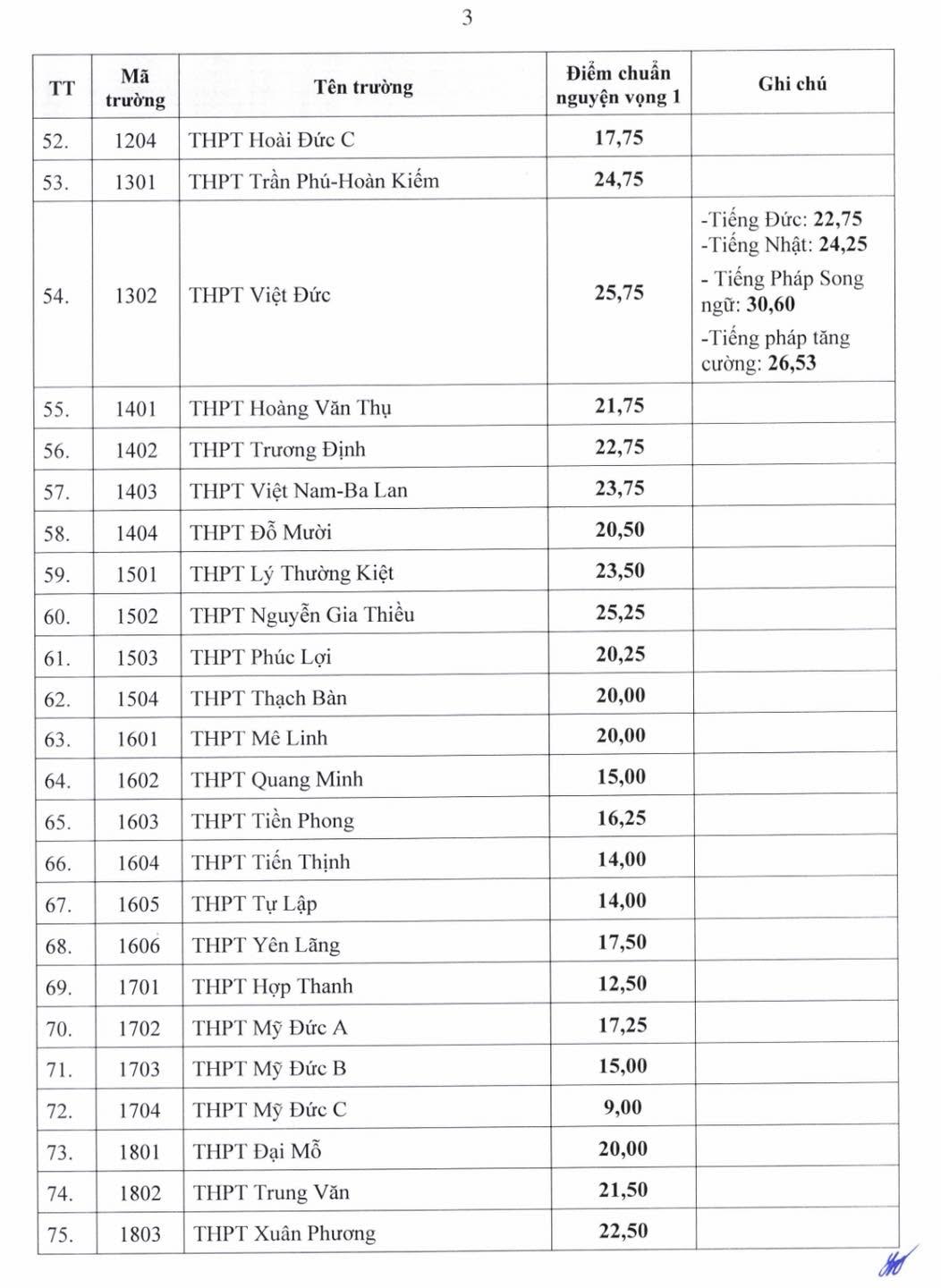 3

| TT | Mã trường | Tên trường | Điểm chuẩn nguyện vọng 1 | Ghi chú |
|---|---|---|---|---|
| 52. | 1204 | THPT Hoài Đức C | 17,75 | |
| 53. | 1301 | THPT Trần Phú-Hoàn Kiếm | 24,75 | |
| 54. | 1302 | THPT Việt Đức | 25,75 | -Tiếng Đức: 22,75 -Tiếng Nhật: 24,25 - Tiếng Pháp Song ngữ: 30,60 -Tiếng pháp tăng cường: 26,53 |
| 55. | 1401 | THPT Hoàng Văn Thụ | 21,75 | |
| 56. | 1402 | THPT Trương Định | 22,75 | |
| 57. | 1403 | THPT Việt Nam-Ba Lan | 23,75 | |
| 58. | 1404 | THPT Đỗ Mười | 20,50 | |
| 59. | 1501 | THPT Lý Thường Kiệt | 23,50 | |
| 60. | 1502 | THPT Nguyễn Gia Thiều | 25,25 | |
| 61. | 1503 | THPT Phúc Lợi | 20,25 | |
| 62. | 1504 | THPT Thạch Bàn | 20,00 | |
| 63. | 1601 | THPT Mê Linh | 20,00 | |
| 64. | 1602 | THPT Quang Minh | 15,00 | |
| 65. | 1603 | THPT Tiền Phong | 16,25 | |
| 66. | 1604 | THPT Tiến Thịnh | 14,00 | |
| 67. | 1605 | THPT Tự Lập | 14,00 | |
| 68. | 1606 | THPT Yên Lãng | 17,50 | |
| 69. | 1701 | THPT Hợp Thanh | 12,50 | |
| 70. | 1702 | THPT Mỹ Đức A | 17,25 | |
| 71. | 1703 | THPT Mỹ Đức B | 15,00 | |
| 72. | 1704 | THPT Mỹ Đức C | 9,00 | |
| 73. | 1801 | THPT Đại Mỗ | 20,00 | |
| 74. | 1802 | THPT Trung Văn | 21,50 | |
| 75. | 1803 | THPT Xuân Phương | 22,50 | |